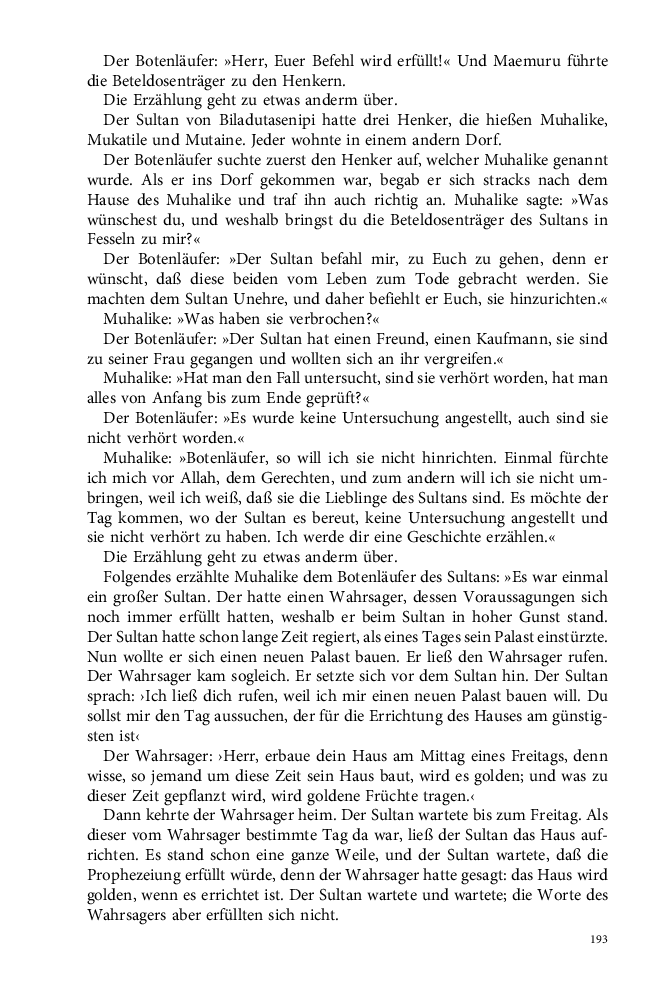 Der Botenläufer: »Herr, Euer Befehl wird erfüllt!« Und Maemuru führte die Beteldosenträger zu den Henkern.

Die Erzählung geht zu etwas anderm über.

Der Sultan von Biladutasenipi hatte drei Henker, die hießen Muhalike, Mukatile und Mutaine. Jeder wohnte in einem andern Dorf.

Der Botenläufer suchte zuerst den Henker auf, welcher Muhalike genannt wurde. Als er ins Dorf gekommen war, begab er sich stracks nach dem Hause des Muhalike und traf ihn auch richtig an. Muhalike sagte: »Was wünschest du, und weshalb bringst du die Beteldosenträger des Sultans in Fesseln zu mir?«

Der Botenläufer: »Der Sultan befahl mir, zu Euch zu gehen, denn er wünscht, daß diese beiden vom Leben zum Tode gebracht werden. Sie machten dem Sultan Unehre, und daher befiehlt er Euch, sie hinzurichten.«

Muhalike: »Was haben sie verbrochen?«

Der Botenläufer: »Der Sultan hat einen Freund, einen Kaufmann, sie sind zu seiner Frau gegangen und wollten sich an ihr vergreifen.«

Muhalike: »Hat man den Fall untersucht, sind sie verhört worden, hat man alles von Anfang bis zum Ende geprüft?«

Der Botenläufer: »Es wurde keine Untersuchung angestellt, auch sind sie nicht verhört worden.«

Muhalike: »Botenläufer, so will ich sie nicht hinrichten. Einmal fürchte ich mich vor Allah, dem Gerechten, und zum andern will ich sie nicht umbringen, weil ich weiß, daß sie die Lieblinge des Sultans sind. Es möchte der Tag kommen, wo der Sultan es bereut, keine Untersuchung angestellt und sie nicht verhört zu haben. Ich werde dir eine Geschichte erzählen.«

Die Erzählung geht zu etwas anderm über.

Folgendes erzählte Muhalike dem Botenläufer des Sultans: »Es war einmal ein großer Sultan. Der hatte einen Wahrsager, dessen Voraussagungen sich noch immer erfüllt hatten, weshalb er beim Sultan in hoher Gunst stand. Der Sultan hatte schon lange Zeit regiert, als eines Tages sein Palast einstürzte. Nun wollte er sich einen neuen Palast bauen. Er ließ den Wahrsager rufen. Der Wahrsager kam sogleich. Er setzte sich vor dem Sultan hin. Der Sultan sprach: ›Ich ließ dich rufen, weil ich mir einen neuen Palast bauen will. Du sollst mir den Tag aussuchen, der für die Errichtung des Hauses am günstigsten ist‹

Der Wahrsager: ›Herr, erbaue dein Haus am Mittag eines Freitags, denn wisse, so jemand um diese Zeit sein Haus baut, wird es golden; und was zu dieser Zeit gepflanzt wird, wird goldene Früchte tragen.‹

Dann kehrte der Wahrsager heim. Der Sultan wartete bis zum Freitag. Als dieser vom Wahrsager bestimmte Tag da war, ließ der Sultan das Haus aufrichten. Es stand schon eine ganze Weile, und der Sultan wartete, daß die Prophezeiung erfüllt würde, denn der Wahrsager hatte gesagt: das Haus wird golden, wenn es errichtet ist. Der Sultan wartete und wartete; die Worte des Wahrsagers aber erfüllten sich nicht.

193